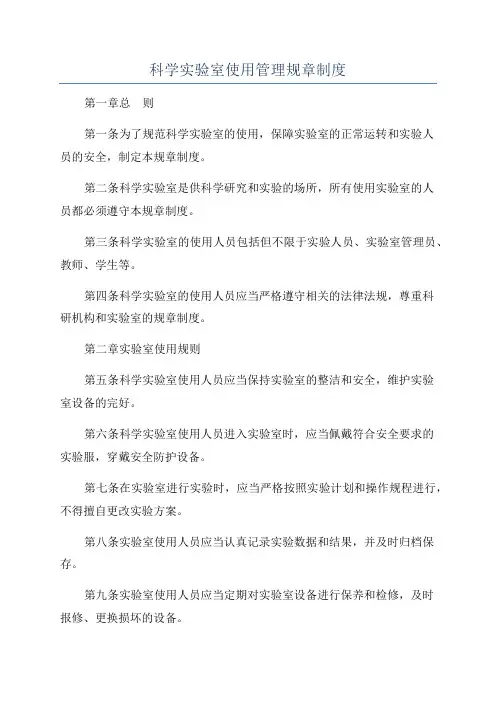 科学实验室使用管理规章制度

第一章总　则

第一条为了规范科学实验室的使用，保障实验室的正常运转和实验人员的安全，制定本规章制度。

第二条科学实验室是供科学研究和实验的场所，所有使用实验室的人员都必须遵守本规章制度。

第三条科学实验室的使用人员包括但不限于实验人员、实验室管理员、教师、学生等。

第四条科学实验室的使用人员应当严格遵守相关的法律法规，尊重科研机构和实验室的规章制度。

第二章实验室使用规则

第五条科学实验室使用人员应当保持实验室的整洁和安全，维护实验室设备的完好。

第六条科学实验室使用人员进入实验室时，应当佩戴符合安全要求的实验服，穿戴安全防护设备。

第七条在实验室进行实验时，应当严格按照实验计划和操作规程进行，不得擅自更改实验方案。

第八条实验室使用人员应当认真记录实验数据和结果，并及时归档保存。

第九条实验室使用人员应当定期对实验室设备进行保养和检修，及时报修、更换损坏的设备。